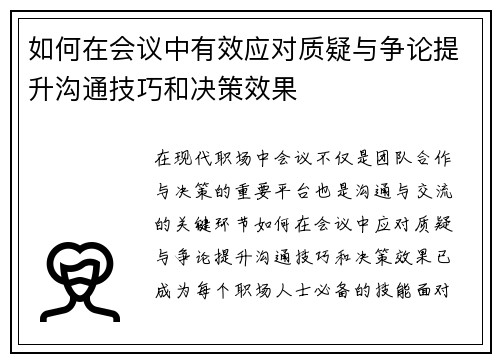 如何在会议中有效应对质疑与争论提升沟通技巧和决策效果

在现代职场中会议不仅是团队合作与决策的重要平台也是沟通与交流的关键环节如何在会议中应对质疑与争论提升沟通技巧和决策效果已成为每个职场人士必备的技能面对